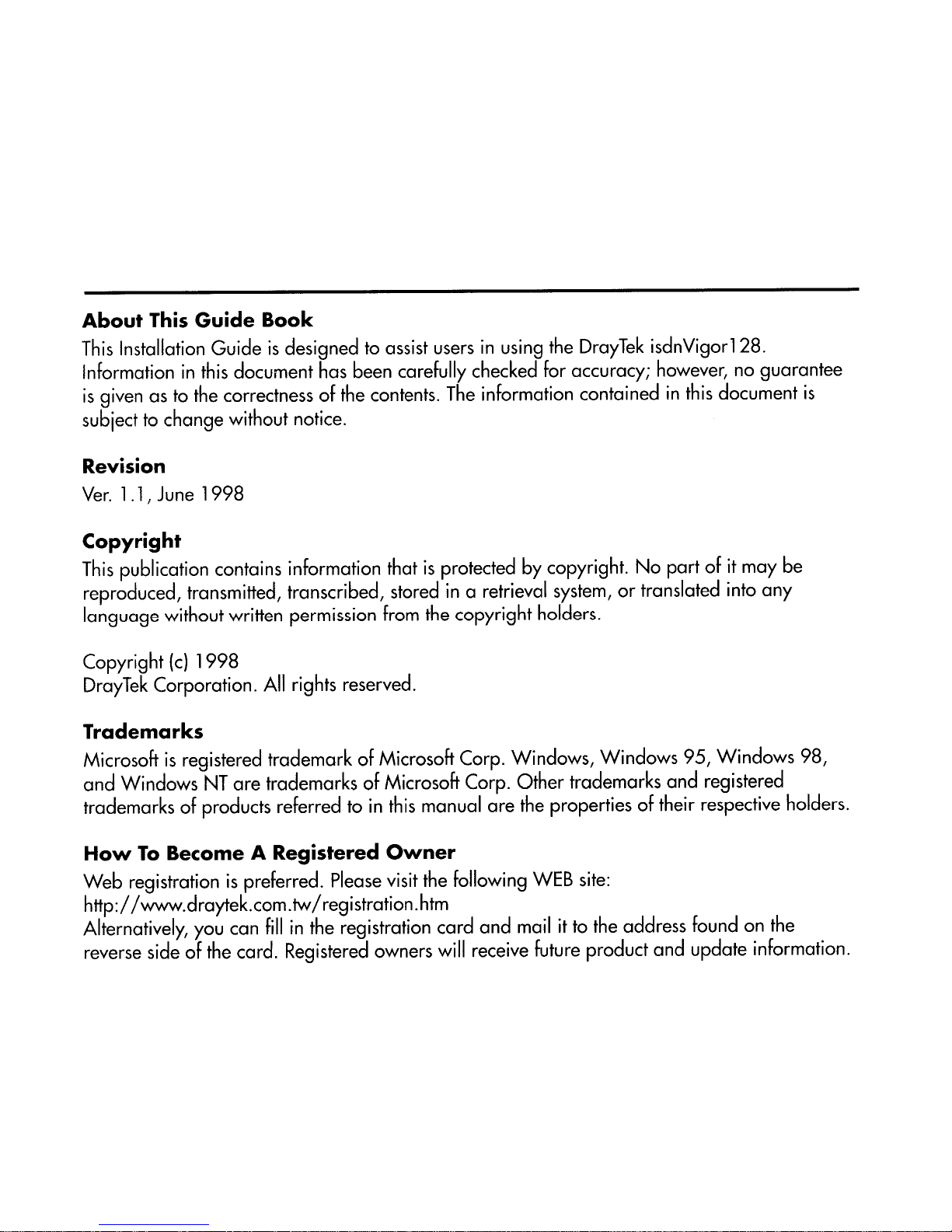 About This Guide Book

This Installation Guide is designed to assist users in using the DrayTek isdnVigor128. Information in this document has been carefully checked for accuracy; however, no guarantee is given as to the correctness of the contents. The information contained in this document is subject to change without notice.

Revision

Ver. 1.1, June 1998

Copyright

This publication contains information that is protected by copyright. No part of it may be reproduced, transmitted, transcribed, stored in a retrieval system, or translated into any language without written permission from the copyright holders.

Copyright (c) 1998
DrayTek Corporation. All rights reserved.

Trademarks

Microsoft is registered trademark of Microsoft Corp. Windows, Windows 95, Windows 98, and Windows NT are trademarks of Microsoft Corp. Other trademarks and registered trademarks of products referred to in this manual are the properties of their respective holders.

How To Become A Registered Owner

Web registration is preferred. Please visit the following WEB site:
http://www.draytek.com.tw/registration.htm
Alternatively, you can fill in the registration card and mail it to the address found on the reverse side of the card. Registered owners will receive future product and update information.